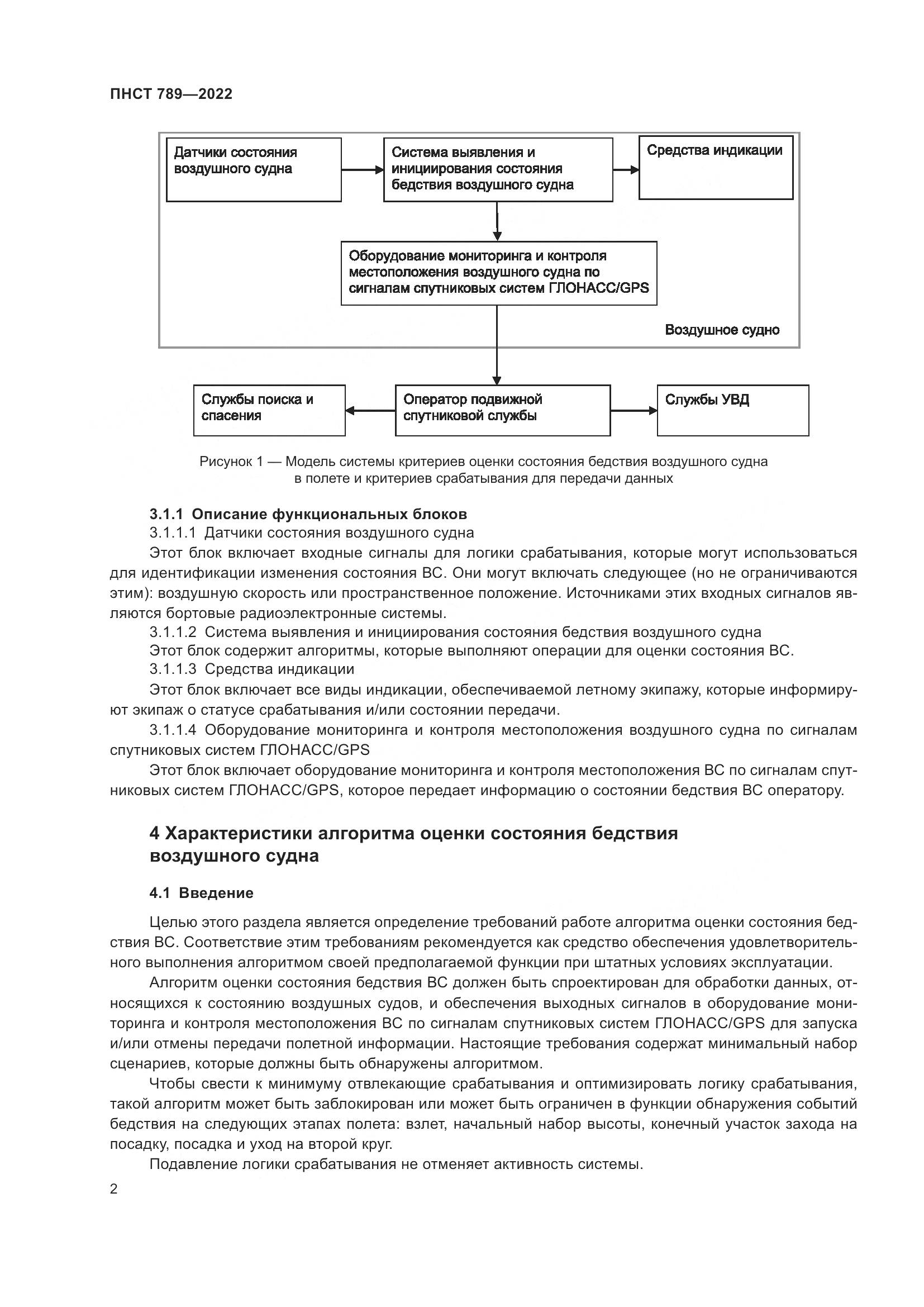 ПНСТ 789—2022

Датчики состояния воздушного судна

Система выявления и инициирования состояния бедствия воздушного судна

Средства индикации

Оборудование мониторинга и контроля местоположения воздушного судна по сигналам спутниковых систем ГЛОНАСС/GPS

Воздушное судно

Службы поиска и спасения

Оператор подвижной спутниковой службы

Службы УВД

Рисунок 1 — Модель системы критериев оценки состояния бедствия воздушного судна в полете и критериев срабатывания для передачи данных

3.1.1 Описание функциональных блоков

3.1.1.1 Датчики состояния воздушного судна

Этот блок включает входные сигналы для логики срабатывания, которые могут использоваться для идентификации изменения состояния ВС. Они могут включать следующее (но не ограничиваются этим): воздушную скорость или пространственное положение. Источниками этих входных сигналов являются бортовые радиоэлектронные системы.

3.1.1.2 Система выявления и инициирования состояния бедствия воздушного судна

Этот блок содержит алгоритмы, которые выполняют операции для оценки состояния ВС.

3.1.1.3 Средства индикации

Этот блок включает все виды индикации, обеспечиваемой летному экипажу, которые информируют экипаж о статусе срабатывания и/или состоянии передачи.

3.1.1.4 Оборудование мониторинга и контроля местоположения воздушного судна по сигналам спутниковых систем ГЛОНАСС/GPS

Этот блок включает оборудование мониторинга и контроля местоположения ВС по сигналам спутниковых систем ГЛОНАСС/GPS, которое передает информацию о состоянии бедствия ВС оператору.

4 Характеристики алгоритма оценки состояния бедствия воздушного судна

4.1 Введение

Целью этого раздела является определение требований работе алгоритма оценки состояния бедствия ВС. Соответствие этим требованиям рекомендуется как средство обеспечения удовлетворительного выполнения алгоритмом своей предполагаемой функции при штатных условиях эксплуатации.

Алгоритм оценки состояния бедствия ВС должен быть спроектирован для обработки данных, относящихся к состоянию воздушных судов, и обеспечения выходных сигналов в оборудование мониторинга и контроля местоположения ВС по сигналам спутниковых систем ГЛОНАСС/GPS для запуска и/или отмены передачи полетной информации. Настоящие требования содержат минимальный набор сценариев, которые должны быть обнаружены алгоритмом.

Чтобы свести к минимуму отвлекающие срабатывания и оптимизировать логику срабатывания, такой алгоритм может быть заблокирован или может быть ограничен в функции обнаружения событий бедствия на следующих этапах полета: взлет, начальный набор высоты, конечный участок захода на посадку, посадка и уход на второй круг.

Подавление логики срабатывания не отменяет активность системы.

2